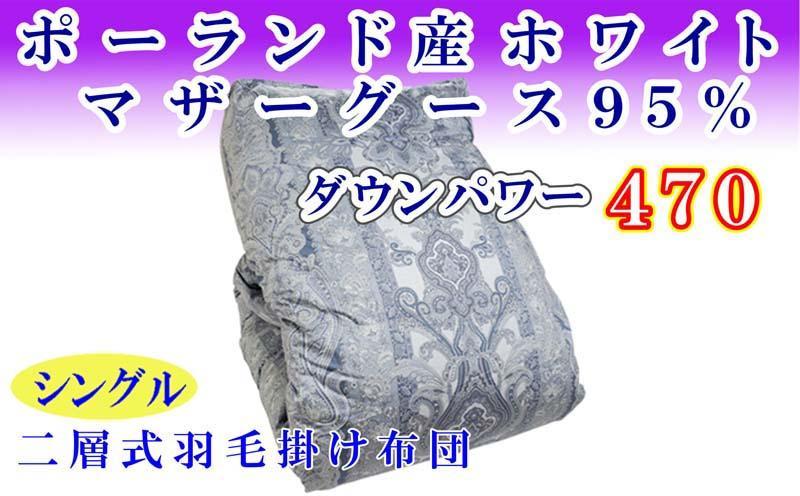 ポーランド産ホワイト
マザーグース95%

ダウンパワー 470

シングル

二層式羽毛掛け布団